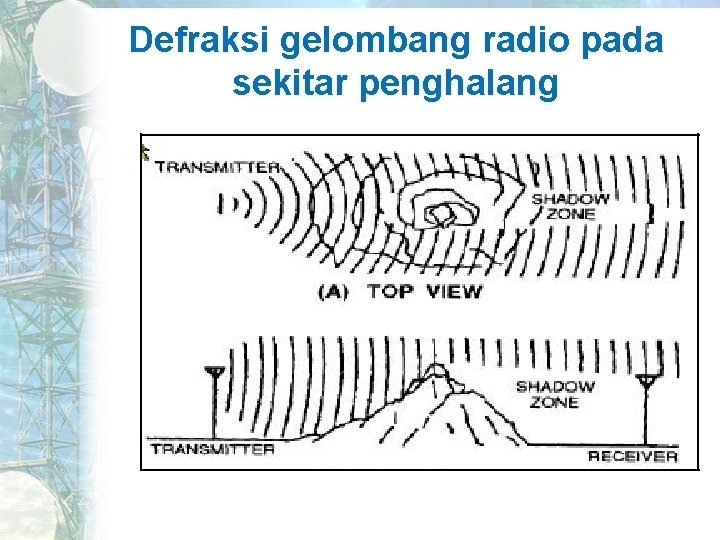 Defraksi gelombang radio pada sekitar penghalang

TRANSMITTER

SHADOW ZONE

(A) TOP VIEW

SHADOW ZONE

TRANSMITTER

RECEIVER